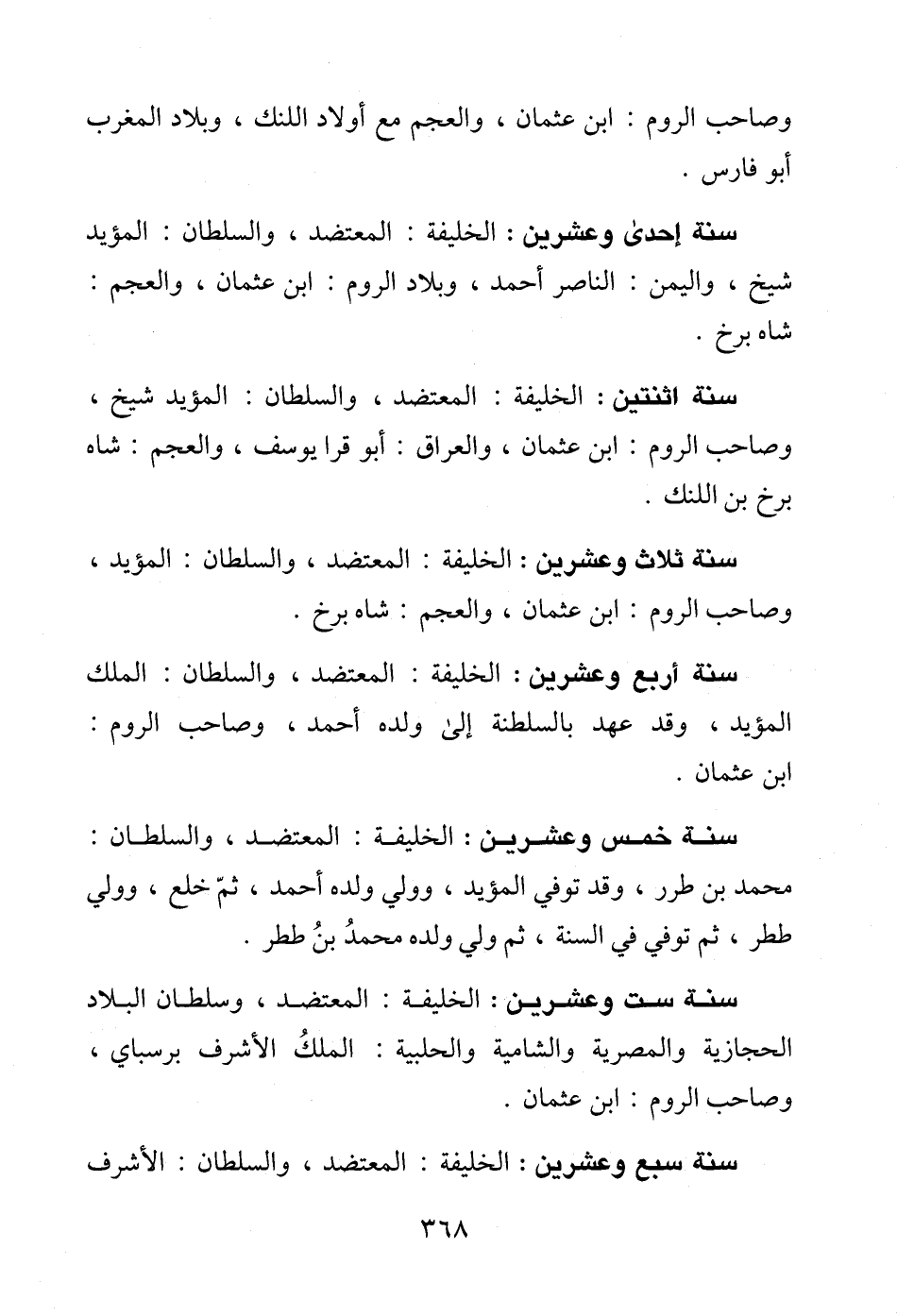 وصاحب الروم : ابن عثمان ، والعجم مع أولاد اللنك ، وبلاد المغرب أبو فارس .

سنة إحدىٰ وعشرين : الخليفة : المعتضد ، والسلطان : المؤيد شيخ ، واليمن : الناصر أحمد ، وبلاد الروم : ابن عثمان ، والعجم : شاه برخ .

سنة اثنتين : الخليفة : المعتضد ، والسلطان : المؤيد شيخ ، وصاحب الروم : ابن عثمان ، والعراق : أبو قرا يوسف ، والعجم : شاه برخ بن اللنك .

سنة ثلاث وعشرين : الخليفة : المعتضد ، والسلطان : المؤيد ، وصاحب الروم : ابن عثمان ، والعجم : شاه برخ .

سنة أربع وعشرين : الخليفة : المعتضد ، والسلطان : الملك المؤيد ، وقد عهد بالسلطنة إلىٰ ولده أحمد ، وصاحب الروم : ابن عثمان .

سنة خمس وعشرين : الخليفة : المعتضد ، والسلطان : محمد بن طرر ، وقد توفي المؤيد ، وولي ولده أحمد ، ثمّ خلع ، وولي ططر ، ثم توفي في السنة ، ثم ولي ولده محمدُ بنُ ططر .

سنة ست وعشرين : الخليفة : المعتضد ، وسلطان البلاد الحجازية والمصرية والشامية والحلبية : الملكُ الأشرف برسباي ، وصاحب الروم : ابن عثمان .

سنة سبع وعشرين : الخليفة : المعتضد ، والسلطان : الأشرف

٣٦٨